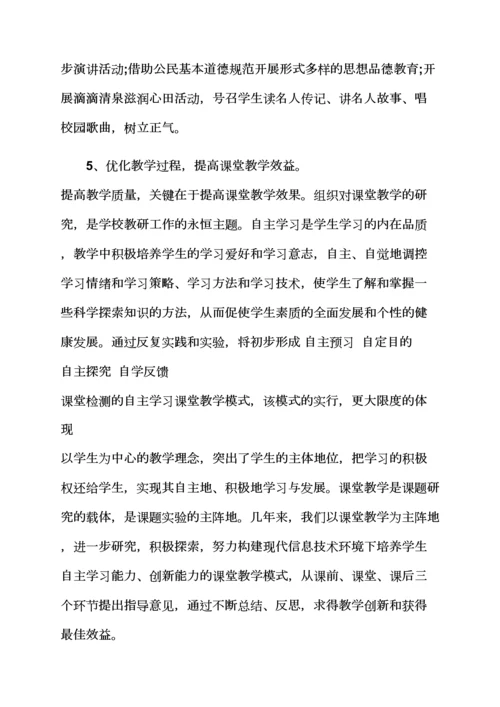 步演讲活动;借助公民基本道德规范开展形式多样的思想品德教育;开展滴滴清泉滋润心田活动，号召学生读名人传记、讲名人故事、唱校园歌曲，树立正气。

5、优化教学过程，提高课堂教学效益。

提高教学质量，关键在于提高课堂教学效果。组织对课堂教学的研究，是学校教研工作的永恒主题。自主学习是学生学习的内在品质，教学中积极培养学生的学习爱好和学习意志，自主、自觉地调控学习情绪和学习策略、学习方法和学习技术，使学生了解和掌握一些科学探索知识的方法，从而促使学生素质的全面发展和个性的健康发展。通过反复实践和实验，将初步形成 自主预习 自定目的 自主探究 自学反馈

课堂检测的自主学习课堂教学模式，该模式的实行，更大限度的体现

以学生为中心的教学理念，突出了学生的主体地位，把学习的积极权还给学生，实现其自主地、积极地学习与发展。课堂教学是课题研究的载体，是课题实验的主阵地。几年来，我们以课堂教学为主阵地，进一步研究，积极探索，努力构建现代信息技术环境下培养学生自主学习能力、创新能力的课堂教学模式，从课前、课堂、课后三个环节提出指导意见，通过不断总结、反思，求得教学创新和获得最佳效益。